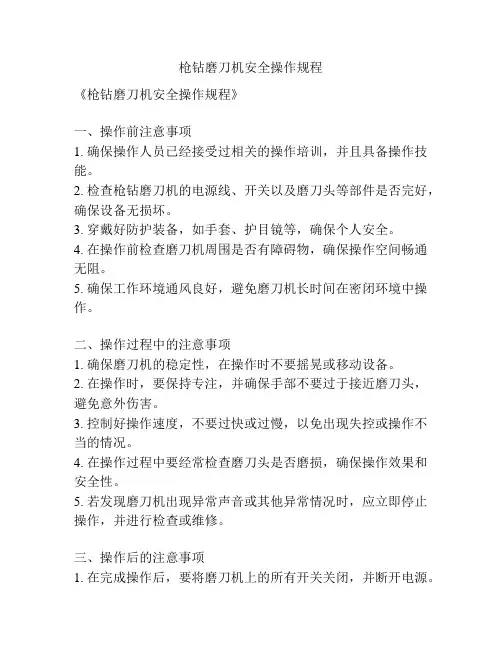 枪钻磨刀机安全操作规程

《枪钻磨刀机安全操作规程》

一、操作前注意事项
1. 确保操作人员已经接受过相关的操作培训，并且具备操作技能。
2. 检查枪钻磨刀机的电源线、开关以及磨刀头等部件是否完好，确保设备无损坏。
3. 穿戴好防护装备，如手套、护目镜等，确保个人安全。
4. 在操作前检查磨刀机周围是否有障碍物，确保操作空间畅通无阻。
5. 确保工作环境通风良好，避免磨刀机长时间在密闭环境中操作。

二、操作过程中的注意事项
1. 确保磨刀机的稳定性，在操作时不要摇晃或移动设备。
2. 在操作时，要保持专注，并确保手部不要过于接近磨刀头，避免意外伤害。
3. 控制好操作速度，不要过快或过慢，以免出现失控或操作不当的情况。
4. 在操作过程中要经常检查磨刀头是否磨损，确保操作效果和安全性。
5. 若发现磨刀机出现异常声音或其他异常情况时，应立即停止操作，并进行检查或维修。

三、操作后的注意事项
1. 在完成操作后，要将磨刀机上的所有开关关闭，并断开电源。